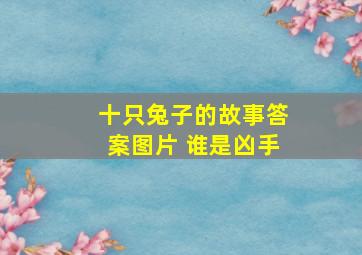 十只兔子的故事答案图片 谁是凶手